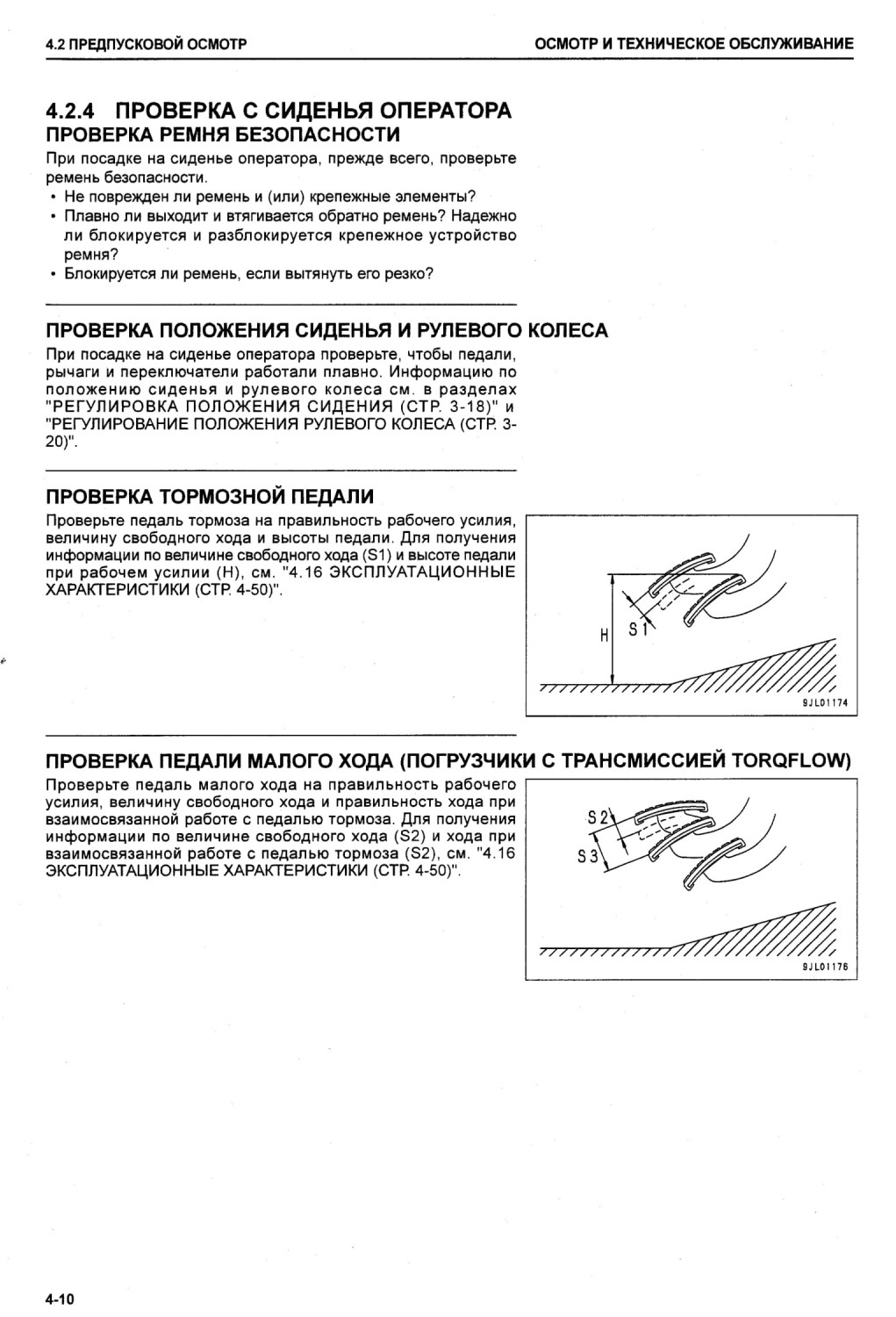 4.2 ПРЕДПУСКОВОЙ ОСМОТР

ОСМОТР И ТЕХНИЧЕСКОЕ ОБСЛУЖИВАНИЕ

4.2.4 ПРОВЕРКА С СИДЕНЬЯ ОПЕРАТОРА

ПРОВЕРКА РЕМНЯ БЕЗОПАСНОСТИ

При посадке на сиденье оператора, прежде всего, проверьте ремень безопасности.

• Не поврежден ли ремень и (или) крепежные элементы?
• Плавно ли выходит и втягивается обратно ремень? Надежно ли блокируется и разблокируется крепежное устройство ремня?
• Блокируется ли ремень, если вытянуть его резко?

ПРОВЕРКА ПОЛОЖЕНИЯ СИДЕНЬЯ И РУЛЕВОГО КОЛЕСА

При посадке на сиденье оператора проверьте, чтобы педали, рычаги и переключатели работали плавно. Информацию по положению сиденья и рулевого колеса см. в разделах "РЕГУЛИРОВКА ПОЛОЖЕНИЯ СИДЕНИЯ (СТР. 3-18)" и "РЕГУЛИРОВАНИЕ ПОЛОЖЕНИЯ РУЛЕВОГО КОЛЕСА (СТР. 3-20)".

ПРОВЕРКА ТОРМОЗНОЙ ПЕДАЛИ

Проверьте педаль тормоза на правильность рабочего усилия, величину свободного хода и высоты педали. Для получения информации по величине свободного хода (S1) и высоте педали при рабочем усилии (H), см. "4.16 ЭКСПЛУАТАЦИОННЫЕ ХАРАКТЕРИСТИКИ (СТР. 4-50)".

H
S1
9JL01174

ПРОВЕРКА ПЕДАЛИ МАЛОГО ХОДА (ПОГРУЗЧИКИ С ТРАНСМИССИЕЙ TORQFLOW)

Проверьте педаль малого хода на правильность рабочего усилия, величину свободного хода и правильность хода при взаимосвязанной работе с педалью тормоза. Для получения информации по величине свободного хода (S2) и хода при взаимосвязанной работе с педалью тормоза (S2), см. "4.16 ЭКСПЛУАТАЦИОННЫЕ ХАРАКТЕРИСТИКИ (СТР. 4-50)".

S2
S3
9JL01176

4-10